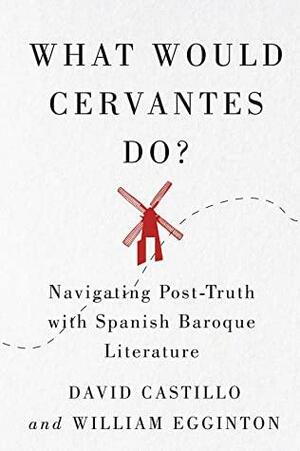 WHAT WOULD CERVANTES DO?

Navigating Post-Truth with Spanish Baroque Literature

DAVID CASTILLO
and WILLIAM EGGINTON